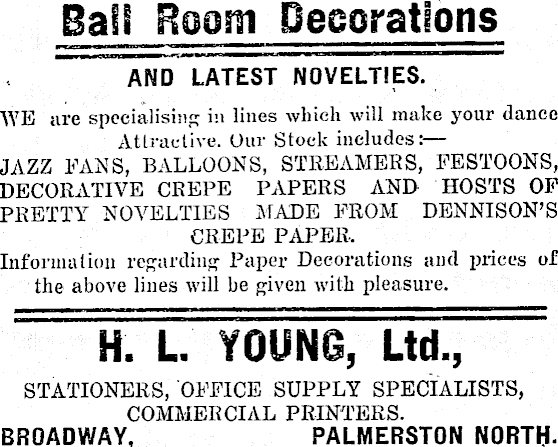 Ball Room Decorations

AND LATEST NOVELTIES.

WE are specialising in lines which will make your dance Attractive. Our Stock includes:—
JAZZ FANS, BALLOONS, STREAMERS, FESTOONS, DECORATIVE CREPE PAPERS AND HOSTS OF PRETTY NOVELTIES MADE FROM DENNISON'S CREPE PAPER.
Information regarding Paper Decorations and prices of the above lines will be given with pleasure.

H. L. YOUNG, Ltd.,

STATIONERS, OFFICE SUPPLY SPECIALISTS, COMMERCIAL PRINTERS.
BROADWAY, PALMERSTON NORTH.